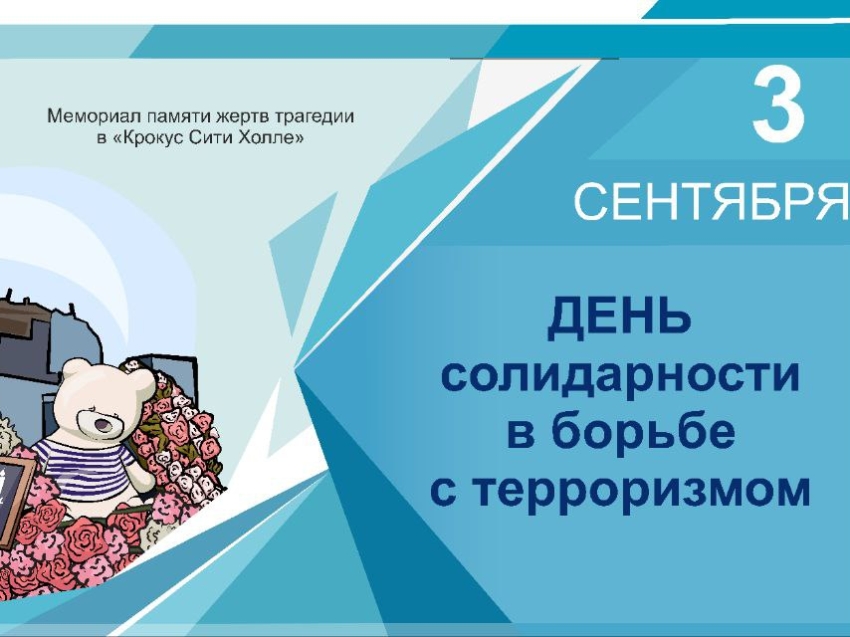 Мемориал памяти жертв трагедии в «Крокус Сити Холле»

3

СЕНТЯБРЯ

ДЕНЬ солидарности в борьбе с терроризмом